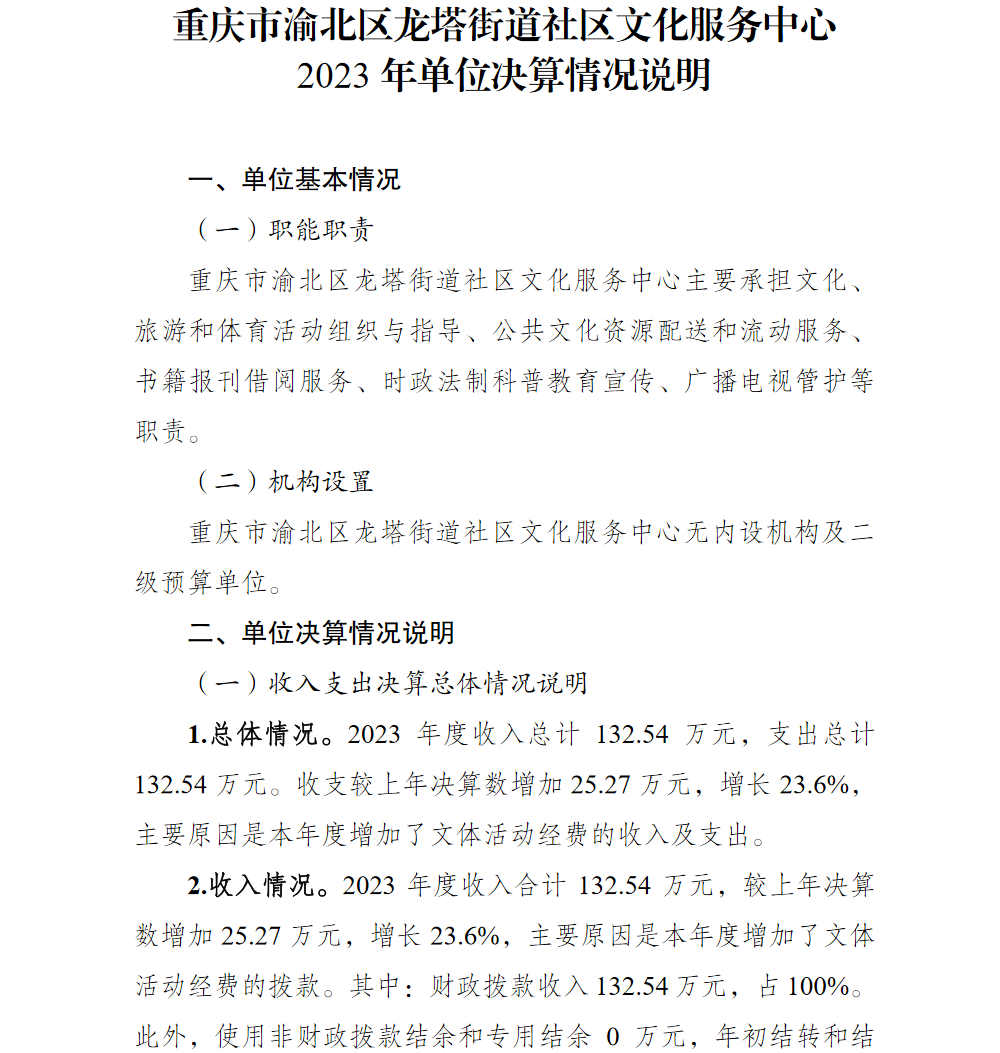 重庆市渝北区龙塔街道社区文化服务中心
2023 年单位决算情况说明

一、单位基本情况

（一）职能职责

重庆市渝北区龙塔街道社区文化服务中心主要承担文化、旅游和体育活动组织与指导、公共文化资源配送和流动服务、书籍报刊借阅服务、时政法制科普教育宣传、广播电视管护等职责。

（二）机构设置

重庆市渝北区龙塔街道社区文化服务中心无内设机构及二级预算单位。

二、单位决算情况说明

（一）收入支出决算总体情况说明

1.总体情况。2023 年度收入总计 132.54 万元，支出总计 132.54 万元。收支较上年决算数增加 25.27 万元，增长 23.6%，主要原因是本年度增加了文体活动经费的收入及支出。

2.收入情况。2023 年度收入合计 132.54 万元，较上年决算数增加 25.27 万元，增长 23.6%，主要原因是本年度增加了文体活动经费的拨款。其中：财政拨款收入 132.54 万元，占 100%。此外，使用非财政拨款结余和专用结余 0 万元，年初结转和结